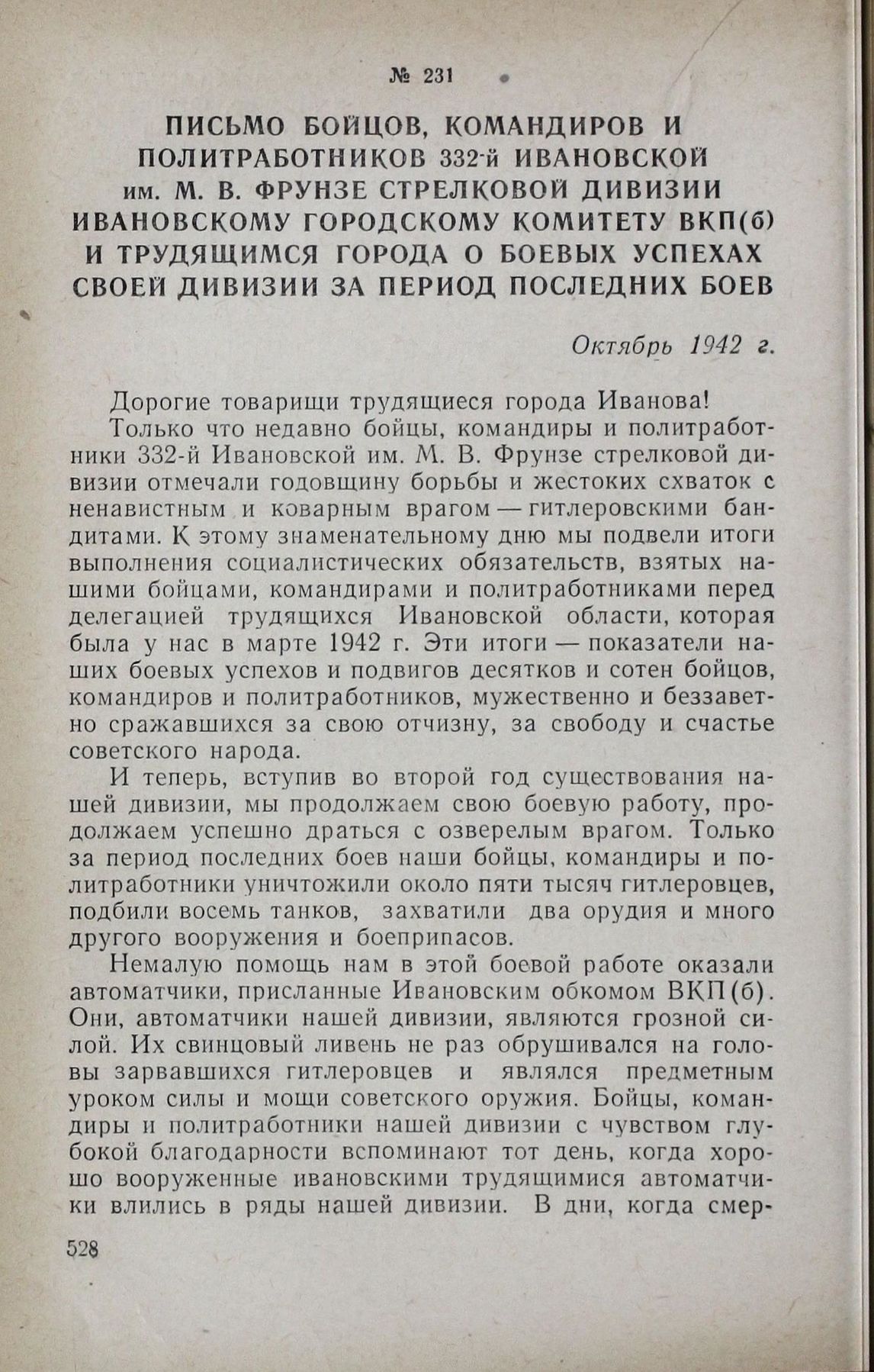 № 231

ПИСЬМО БОЙЦОВ, КОМАНДИРОВ И ПОЛИТРАБОТНИКОВ 332-й ИВАНОВСКОЙ им. М. В. ФРУНЗЕ СТРЕЛКОВОЙ ДИВИЗИИ ИВАНОВСКОМУ ГОРОДСКОМУ КОМИТЕТУ ВКП(б) И ТРУДЯЩИМСЯ ГОРОДА О БОЕВЫХ УСПЕХАХ СВОЕЙ ДИВИЗИИ ЗА ПЕРИОД ПОСЛЕДНИХ БОЕВ

Октябрь 1942 г.

Дорогие товарищи трудящиеся города Иванова!

Только что недавно бойцы, командиры и политработники 332-й Ивановской им. М. В. Фрунзе стрелковой дивизии отмечали годовщину борьбы и жестоких схваток с ненавистным и коварным врагом — гитлеровскими бандитами. К этому знаменательному дню мы подвели итоги выполнения социалистических обязательств, взятых нашими бойцами, командирами и политработниками перед делегацией трудящихся Ивановской области, которая была у нас в марте 1942 г. Эти итоги — показатели наших боевых успехов и подвигов десятков и сотен бойцов, командиров и политработников, мужественно и беззаветно сражавшихся за свою отчизну, за свободу и счастье советского народа.

И теперь, вступив во второй год существования нашей дивизии, мы продолжаем свою боевую работу, продолжаем успешно драться с озверелым врагом. Только за период последних боев наши бойцы, командиры и политработники уничтожили около пяти тысяч гитлеровцев, подбили восемь танков, захватили два орудия и много другого вооружения и боеприпасов.

Немалую помощь нам в этой боевой работе оказали автоматчики, присланные Ивановским обкомом ВКП(б). Они, автоматчики нашей дивизии, являются грозной силой. Их свинцовый ливень не раз обрушивался на головы зарвавшихся гитлеровцев и являлся предметным уроком силы и мощи советского оружия. Бойцы, командиры и политработники нашей дивизии с чувством глубокой благодарности вспоминают тот день, когда хорошо вооруженные ивановскими трудящимися автоматчики влились в ряды нашей дивизии. В дни, когда смер-

528